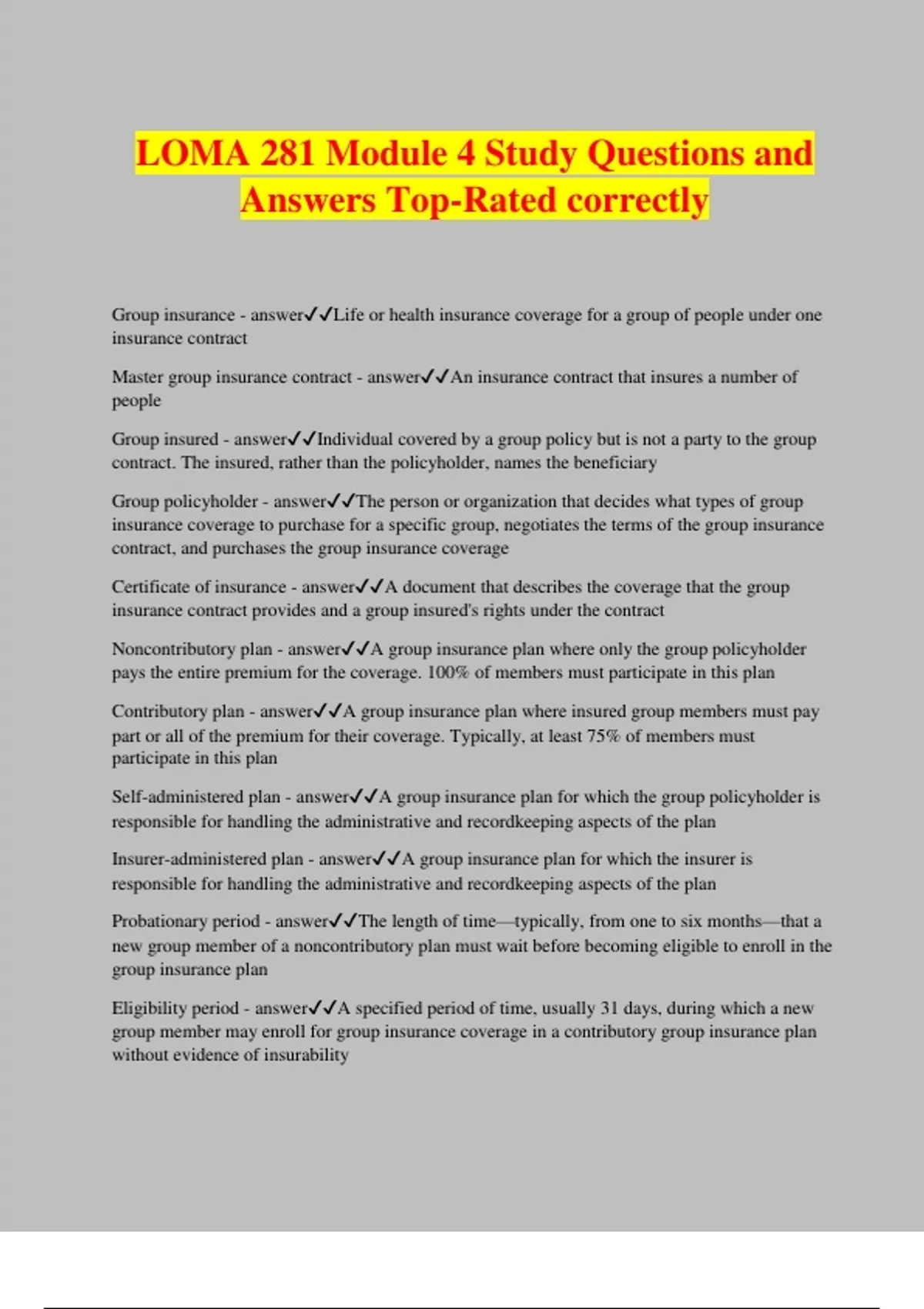 LOMA 281 Module 4 Study Questions and Answers Top-Rated correctly

Group insurance - answer✓✓Life or health insurance coverage for a group of people under one insurance contract

Master group insurance contract - answer✓✓An insurance contract that insures a number of people

Group insured - answer✓✓Individual covered by a group policy but is not a party to the group contract. The insured, rather than the policyholder, names the beneficiary

Group policyholder - answer✓✓The person or organization that decides what types of group insurance coverage to purchase for a specific group, negotiates the terms of the group insurance contract, and purchases the group insurance coverage

Certificate of insurance - answer✓✓A document that describes the coverage that the group insurance contract provides and a group insured's rights under the contract

Noncontributory plan - answer✓✓A group insurance plan where only the group policyholder pays the entire premium for the coverage. 100% of members must participate in this plan

Contributory plan - answer✓✓A group insurance plan where insured group members must pay part or all of the premium for their coverage. Typically, at least 75% of members must participate in this plan

Self-administered plan - answer✓✓A group insurance plan for which the group policyholder is responsible for handling the administrative and recordkeeping aspects of the plan

Insurer-administered plan - answer✓✓A group insurance plan for which the insurer is responsible for handling the administrative and recordkeeping aspects of the plan

Probationary period - answer✓✓The length of time—typically, from one to six months—that a new group member of a noncontributory plan must wait before becoming eligible to enroll in the group insurance plan

Eligibility period - answer✓✓A specified period of time, usually 31 days, during which a new group member may enroll for group insurance coverage in a contributory group insurance plan without evidence of insurability